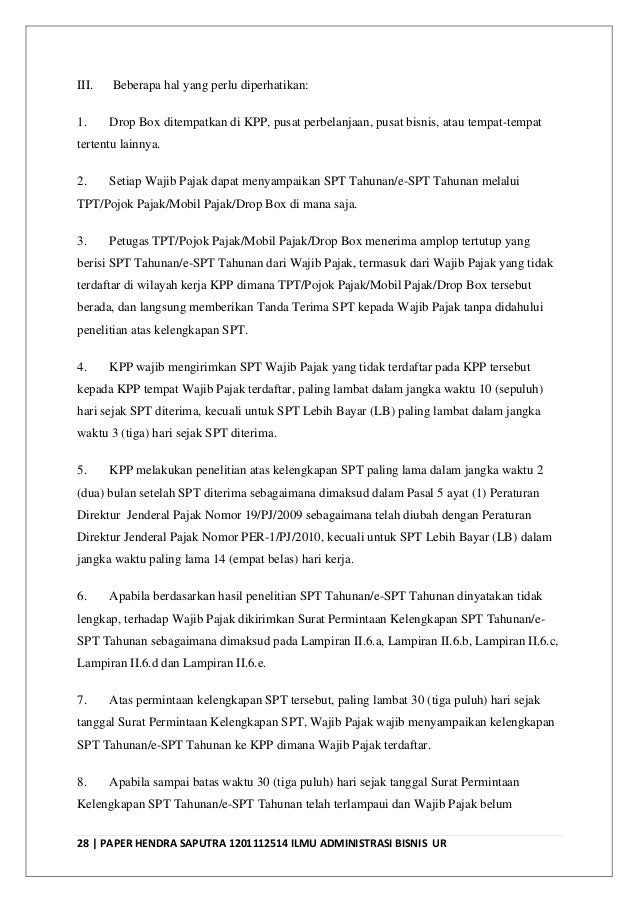 III. Beberapa hal yang perlu diperhatikan:

1. Drop Box ditempatkan di KPP, pusat perbelanjaan, pusat bisnis, atau tempat-tempat tertentu lainnya.

2. Setiap Wajib Pajak dapat menyampaikan SPT Tahunan/e-SPT Tahunan melalui TPT/Pojok Pajak/Mobil Pajak/Drop Box di mana saja.

3. Petugas TPT/Pojok Pajak/Mobil Pajak/Drop Box menerima amplop tertutup yang berisi SPT Tahunan/e-SPT Tahunan dari Wajib Pajak, termasuk dari Wajib Pajak yang tidak terdaftar di wilayah kerja KPP dimana TPT/Pojok Pajak/Mobil Pajak/Drop Box tersebut berada, dan langsung memberikan Tanda Terima SPT kepada Wajib Pajak tanpa didahului penelitian atas kelengkapan SPT.

4. KPP wajib mengirimkan SPT Wajib Pajak yang tidak terdaftar pada KPP tersebut kepada KPP tempat Wajib Pajak terdaftar, paling lambat dalam jangka waktu 10 (sepuluh) hari sejak SPT diterima, kecuali untuk SPT Lebih Bayar (LB) paling lambat dalam jangka waktu 3 (tiga) hari sejak SPT diterima.

5. KPP melakukan penelitian atas kelengkapan SPT paling lama dalam jangka waktu 2 (dua) bulan setelah SPT diterima sebagaimana dimaksud dalam Pasal 5 ayat (1) Peraturan Direktur Jenderal Pajak Nomor 19/PJ/2009 sebagaimana telah diubah dengan Peraturan Direktur Jenderal Pajak Nomor PER-1/PJ/2010, kecuali untuk SPT Lebih Bayar (LB) dalam jangka waktu paling lama 14 (empat belas) hari kerja.

6. Apabila berdasarkan hasil penelitian SPT Tahunan/e-SPT Tahunan dinyatakan tidak lengkap, terhadap Wajib Pajak dikirimkan Surat Permintaan Kelengkapan SPT Tahunan/e-SPT Tahunan sebagaimana dimaksud pada Lampiran II.6.a, Lampiran II.6.b, Lampiran II.6.c, Lampiran II.6.d dan Lampiran II.6.e.

7. Atas permintaan kelengkapan SPT tersebut, paling lambat 30 (tiga puluh) hari sejak tanggal Surat Permintaan Kelengkapan SPT, Wajib Pajak wajib menyampaikan kelengkapan SPT Tahunan/e-SPT Tahunan ke KPP dimana Wajib Pajak terdaftar.

8. Apabila sampai batas waktu 30 (tiga puluh) hari sejak tanggal Surat Permintaan Kelengkapan SPT Tahunan/e-SPT Tahunan telah terlampaui dan Wajib Pajak belum

28 | PAPER HENDRA SAPUTRA 1201112514 ILMU ADMINISTRASI BISNIS UR